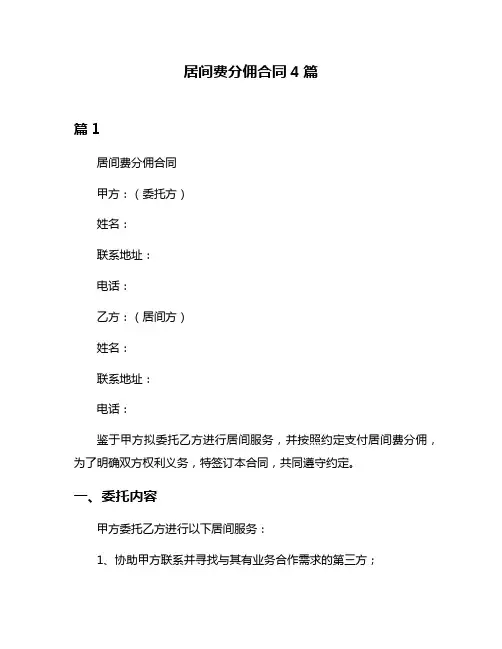 居间费分佣合同 4 篇

篇 1

居间费分佣合同

甲方：（委托方）

姓名：

联系地址：

电话：

乙方：（居间方）

姓名：

联系地址：

电话：

鉴于甲方拟委托乙方进行居间服务，并按照约定支付居间费分佣，为了明确双方权利义务，特签订本合同，共同遵守约定。

一、委托内容

甲方委托乙方进行以下居间服务：

1、协助甲方联系并寻找与其有业务合作需求的第三方；